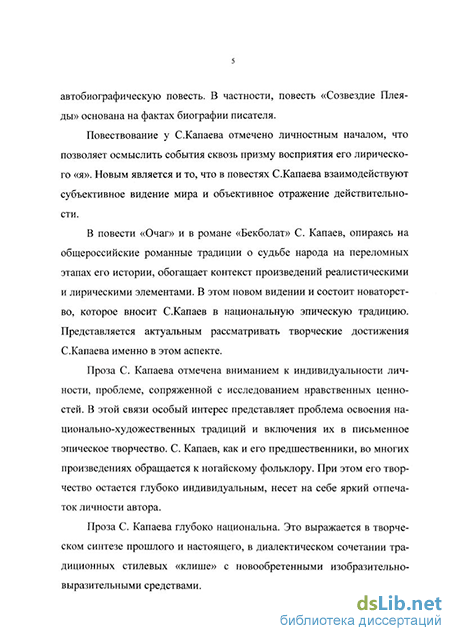 5

автобиографическую повесть. В частности, повесть «Созвездие Плеяды» основана на фактах биографии писателя.

Повествование у С.Капаева отмечено личностным началом, что позволяет осмыслить события сквозь призму восприятия его лирического «я». Новым является и то, что в повестях С.Капаева взаимодействуют субъективное видение мира и объективное отражение действительности.

В повести «Очаг» и в романе «Бекболат» С. Капаев, опираясь на общероссийские романные традиции о судьбе народа на переломных этапах его истории, обогащает контекст произведений реалистическими и лирическими элементами. В этом новом видении и состоит новаторство, которое вносит С.Капаев в национальную эпическую традицию. Представляется актуальным рассматривать творческие достижения С.Капаева именно в этом аспекте.

Проза С. Капаева отмечена вниманием к индивидуальности личности, проблеме, сопряженной с исследованием нравственных ценностей. В этой связи особый интерес представляет проблема освоения национально-художественных традиций и включения их в письменное эпическое творчество. С. Капаев, как и его предшественники, во многих произведениях обращается к ногайскому фольклору. При этом его творчество остается глубоко индивидуальным, несет на себе яркий отпечаток личности автора.

Проза С. Капаева глубоко национальна. Это выражается в творческом синтезе прошлого и настоящего, в диалектическом сочетании традиционных стилевых «клише» с новообретенными изобразительно-выразительными средствами.

dsLib.net
библиотека диссертаций